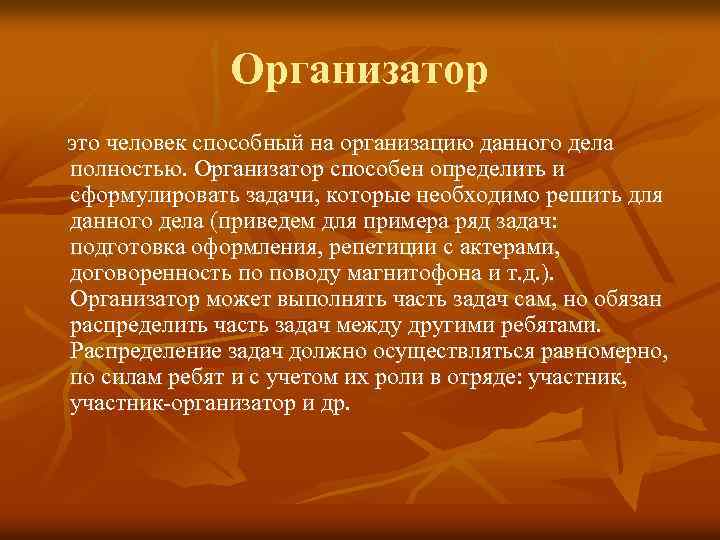 Организатор

это человек способный на организацию данного дела полностью. Организатор способен определить и сформулировать задачи, которые необходимо решить для данного дела (приведем для примера ряд задач: подготовка оформления, репетиции с актерами, договоренность по поводу магнитофона и т.д.). Организатор может выполнять часть задач сам, но обязан распределить часть задач между другими ребятами. Распределение задач должно осуществляться равномерно, по силам ребят и с учетом их роли в отряде: участник, участник-организатор и др.